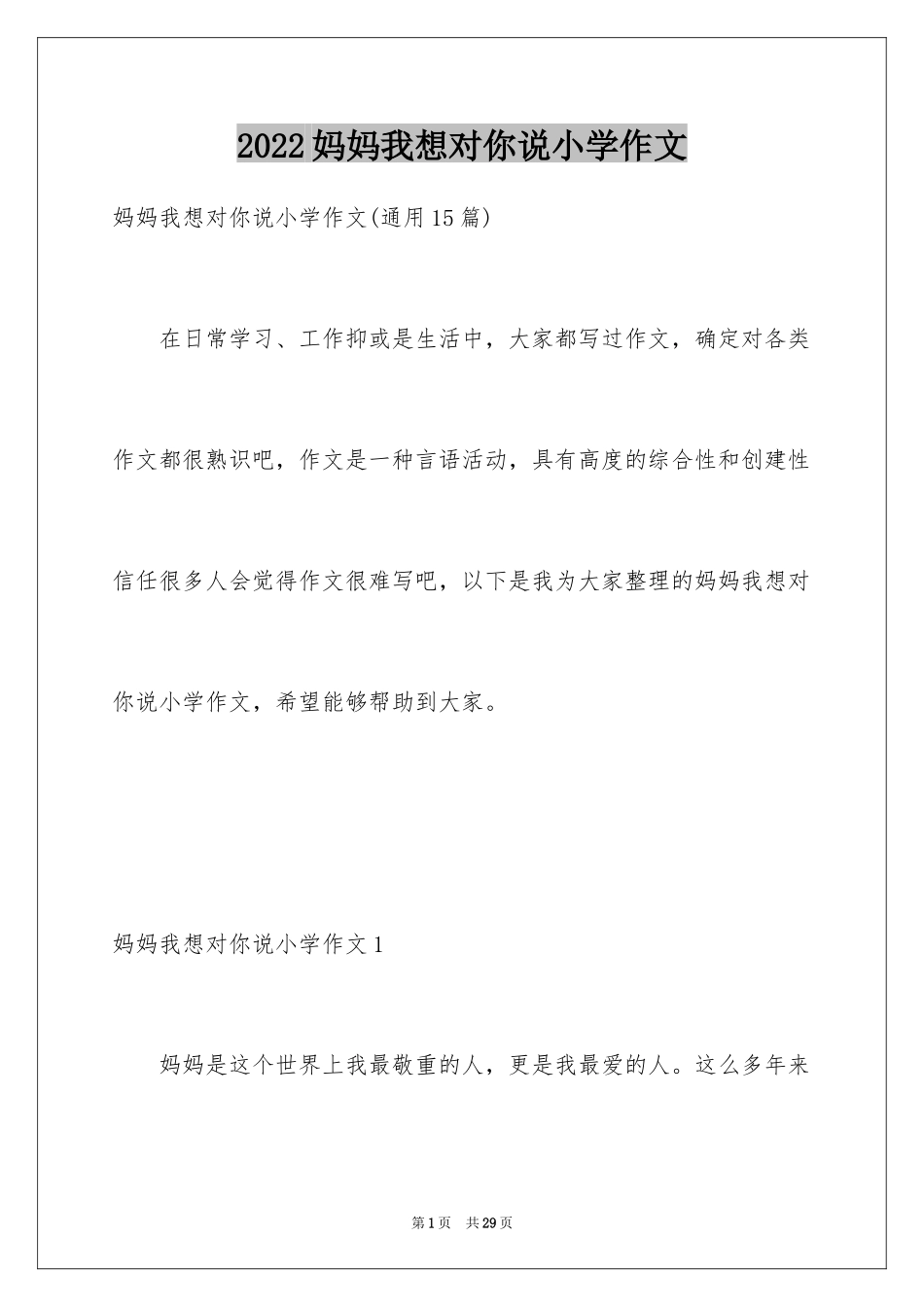 2022妈妈我想对你说小学作文

妈妈我想对你说小学作文(通用15篇)

在日常学习、工作抑或是生活中，大家都写过作文，确定对各类作文都很熟识吧，作文是一种言语活动，具有高度的综合性和创建性信任很多人会觉得作文很难写吧，以下是我为大家整理的妈妈我想对你说小学作文，希望能够帮助到大家。

妈妈我想对你说小学作文1

妈妈是这个世界上我最敬重的人，更是我最爱的人。这么多年来

第1页　共29页